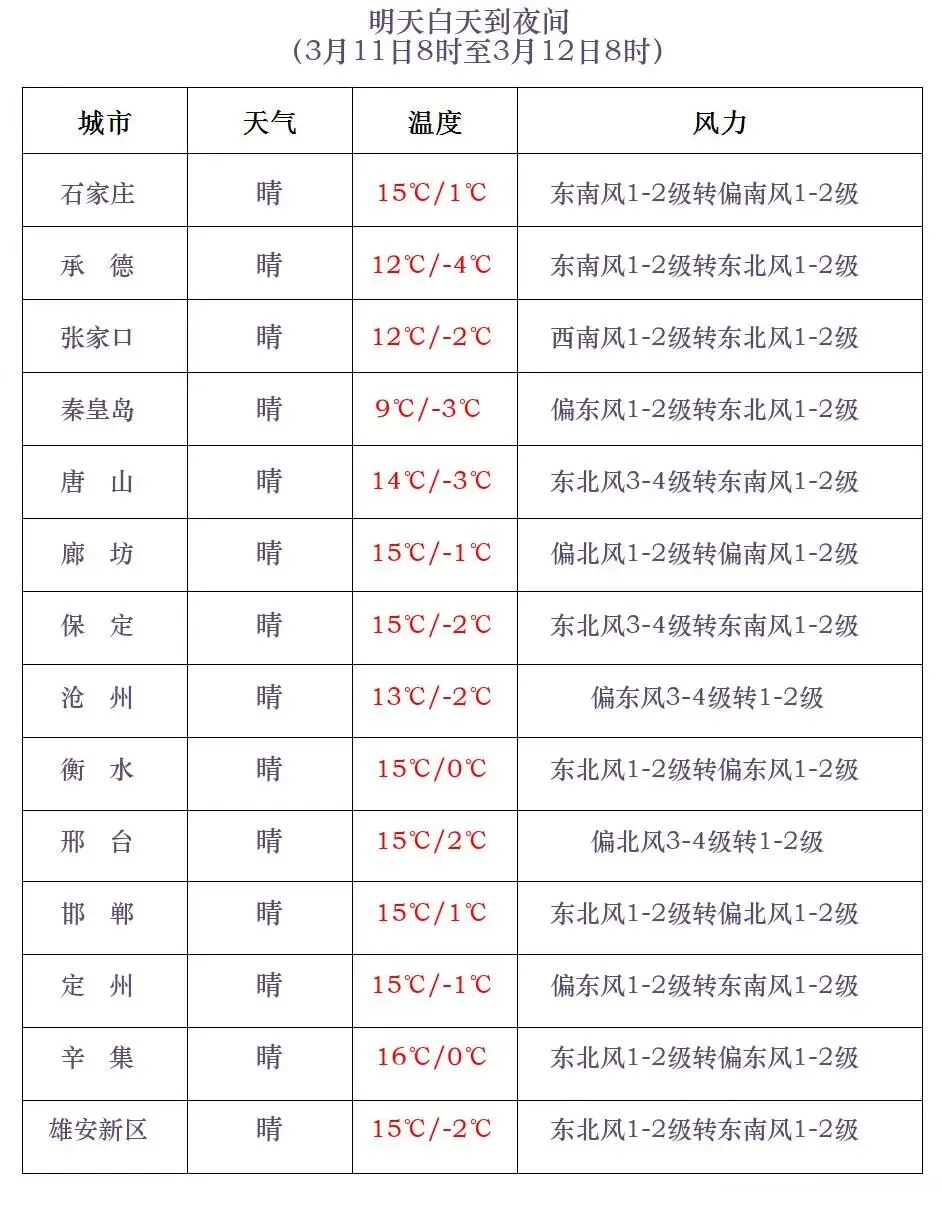 明天白天到夜间
（3月11日8时至3月12日8时）

| 城市 | 天气 | 温度 | 风力 |
|---|---|---|---|
| 石家庄 | 晴 | 15℃/1℃ | 东南风1-2级转偏南风1-2级 |
| 承　德 | 晴 | 12℃/-4℃ | 东南风1-2级转东北风1-2级 |
| 张家口 | 晴 | 12℃/-2℃ | 西南风1-2级转东北风1-2级 |
| 秦皇岛 | 晴 | 9℃/-3℃ | 偏东风1-2级转东北风1-2级 |
| 唐　山 | 晴 | 14℃/-3℃ | 东北风3-4级转东南风1-2级 |
| 廊　坊 | 晴 | 15℃/-1℃ | 偏北风1-2级转偏南风1-2级 |
| 保　定 | 晴 | 15℃/-2℃ | 东北风3-4级转东南风1-2级 |
| 沧　州 | 晴 | 13℃/-2℃ | 偏东风3-4级转1-2级 |
| 衡　水 | 晴 | 15℃/0℃ | 东北风1-2级转偏东风1-2级 |
| 邢　台 | 晴 | 15℃/2℃ | 偏北风3-4级转1-2级 |
| 邯　郸 | 晴 | 15℃/1℃ | 东北风1-2级转偏北风1-2级 |
| 定　州 | 晴 | 15℃/-1℃ | 偏东风1-2级转东南风1-2级 |
| 辛　集 | 晴 | 16℃/0℃ | 东北风1-2级转偏东风1-2级 |
| 雄安新区 | 晴 | 15℃/-2℃ | 东北风1-2级转东南风1-2级 |